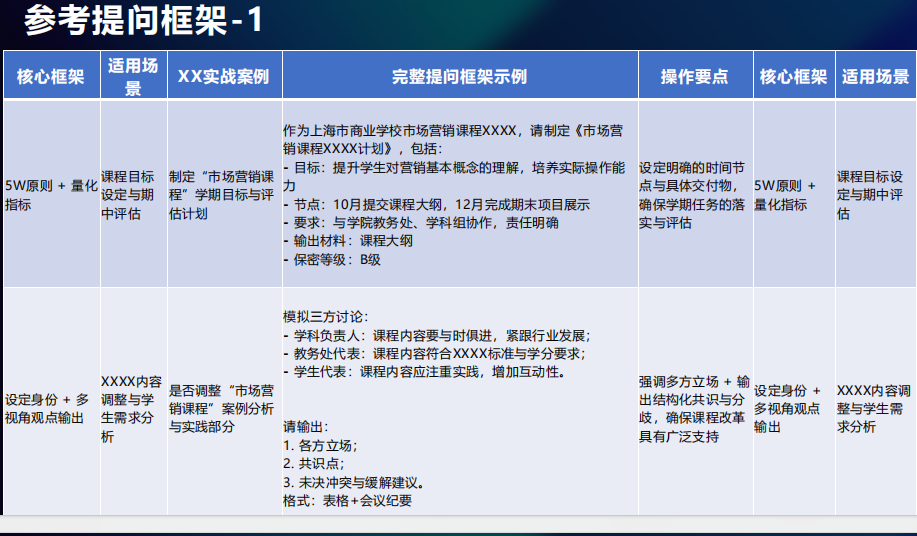 参考提问框架-1

| 核心框架 | 适用场景 | XX实战案例 | 完整提问框架示例 | 操作要点 | 核心框架 | 适用场景 |
|---|---|---|---|---|---|---|
| 5W原则 + 量化指标 | 课程目标设定与期中评估 | 制定“市场营销课程”学期目标与评估计划 | 作为上海市商业学校市场营销课程XXXX，请制定《市场营销课程XXXX计划》，包括：<br>- 目标：提升学生对营销基本概念的理解，培养实际操作能力<br>- 节点：10月提交课程大纲，12月完成期末项目展示<br>- 要求：与学院教务处、学科组协作，责任明确<br>- 输出材料：课程大纲<br>- 保密等级：B级 | 设定明确的时间节点与具体交付物，确保学期任务的落实与评估 | 5W原则 + 量化指标 | 课程目标设定与期中评估 |
| 设定身份 + 多视角观点输出 | XXXX内容调整与学生需求分析 | 是否调整“市场营销课程”案例分析与实践部分 | 模拟三方讨论：<br>- 学科负责人：课程内容要与时俱进，紧跟行业发展；<br>- 教务处代表：课程内容符合XXXX标准与学分要求；<br>- 学生代表：课程内容应注重实践，增加互动性。<br><br>请输出：<br>1. 各方立场；<br>2. 共识点；<br>3. 未决冲突与缓解建议。<br>格式：表格+会议纪要 | 强调多方立场 + 输出结构化共识与分歧，确保课程改革具有广泛支持 | 设定身份 + 多视角观点输出 | XXXX内容调整与学生需求分析 |